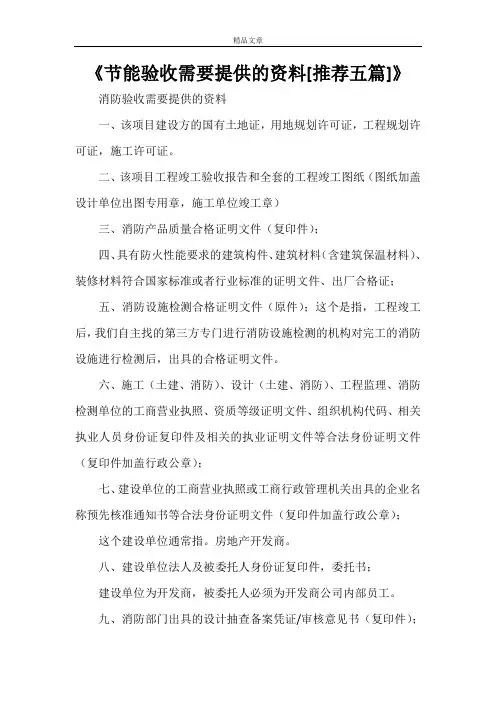 精品文章

《节能验收需要提供的资料[推荐五篇]》

消防验收需要提供的资料

一、该项目建设方的国有土地证，用地规划许可证，工程规划许可证，施工许可证。

二、该项目工程竣工验收报告和全套的工程竣工图纸（图纸加盖设计单位出图专用章，施工单位竣工章）

三、消防产品质量合格证明文件（复印件）；

四、具有防火性能要求的建筑构件、建筑材料（含建筑保温材料）、装修材料符合国家标准或者行业标准的证明文件、出厂合格证；

五、消防设施检测合格证明文件（原件）；这个是指，工程竣工后，我们自主找的第三方专门进行消防设施检测的机构对完工的消防设施进行检测后，出具的合格证明文件。

六、施工（土建、消防）、设计（土建、消防）、工程监理、消防检测单位的工商营业执照、资质等级证明文件、组织机构代码、相关执业人员身份证复印件及相关的执业证明文件等合法身份证明文件（复印件加盖行政公章）；

七、建设单位的工商营业执照或工商行政管理机关出具的企业名称预先核准通知书等合法身份证明文件（复印件加盖行政公章）；

这个建设单位通常指。房地产开发商。

八、建设单位法人及被委托人身份证复印件，委托书；

建设单位为开发商，被委托人必须为开发商公司内部员工。

九、消防部门出具的设计抽查备案凭证/审核意见书（复印件）；